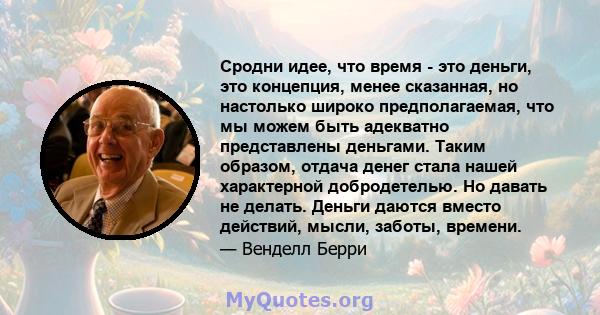 Сродни идее, что время - это деньги, это концепция, менее сказанная, но настолько широко предполагаемая, что мы можем быть адекватно представлены деньгами. Таким образом, отдача денег стала нашей характерной добродетелью. Но давать не делать. Деньги даются вместо действий, мысли, заботы, времени.
— Венделл Берри

MyQuotes.org